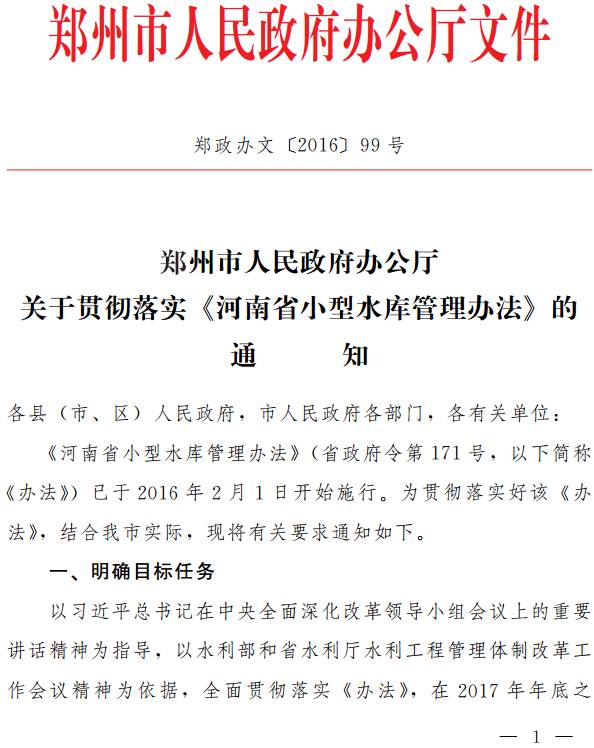 郑州市人民政府办公厅文件

郑政办文〔2016〕99号

郑州市人民政府办公厅
关于贯彻落实《河南省小型水库管理办法》的
通　　知

各县（市、区）人民政府，市人民政府各部门，各有关单位：

《河南省小型水库管理办法》（省政府令第171号，以下简称《办法》）已于2016年2月1日开始施行。为贯彻落实好该《办法》，结合我市实际，现将有关要求通知如下。

一、明确目标任务

以习近平总书记在中央全面深化改革领导小组会议上的重要讲话精神为指导，以水利部和省水利厅水利工程管理体制改革工作会议精神为依据，全面贯彻落实《办法》，在2017年年底之

— 1 —